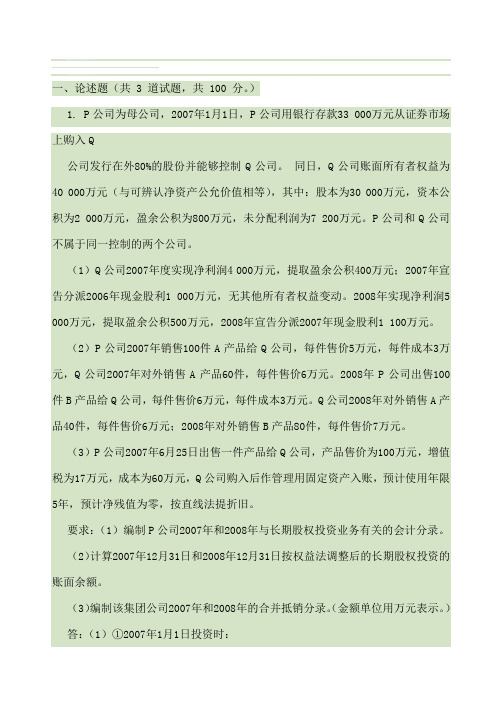 一、论述题（共 3 道试题，共 100 分。）

1. P 公司为母公司，2007年1月1日，P 公司用银行存款33 000万元从证券市场上购入 Q

公司发行在外80%的股份并能够控制 Q 公司。 同日，Q 公司账面所有者权益为40 000万元（与可辨认净资产公允价值相等），其中：股本为30 000万元，资本公积为2 000万元，盈余公积为800万元，未分配利润为7 200万元。P 公司和 Q 公司不属于同一控制的两个公司。

（1）Q 公司2007年度实现净利润4 000万元，提取盈余公积400万元；2007年宣告分派2006年现金股利1 000万元，无其他所有者权益变动。2008年实现净利润5 000万元，提取盈余公积500万元，2008年宣告分派2007年现金股利1 100万元。

（2）P 公司2007年销售100件 A 产品给 Q 公司，每件售价5万元，每件成本3万元，Q 公司2007年对外销售 A 产品60件，每件售价6万元。2008年 P 公司出售100件 B 产品给 Q 公司，每件售价6万元，每件成本3万元。Q 公司2008年对外销售 A 产品40件，每件售价6万元；2008年对外销售 B 产品80件，每件售价7万元。

（3）P 公司2007年6月25日出售一件产品给 Q 公司，产品售价为100万元，增值税为17万元，成本为60万元，Q 公司购入后作管理用固定资产入账，预计使用年限5年，预计净残值为零，按直线法提折旧。

要求：（1）编制 P 公司2007年和2008年与长期股权投资业务有关的会计分录。

（2）计算2007年12月31日和2008年12月31日按权益法调整后的长期股权投资的账面余额。

（3）编制该集团公司2007年和2008年的合并抵销分录。（金额单位用万元表示。）

答：（1）①2007年1月1日投资时：